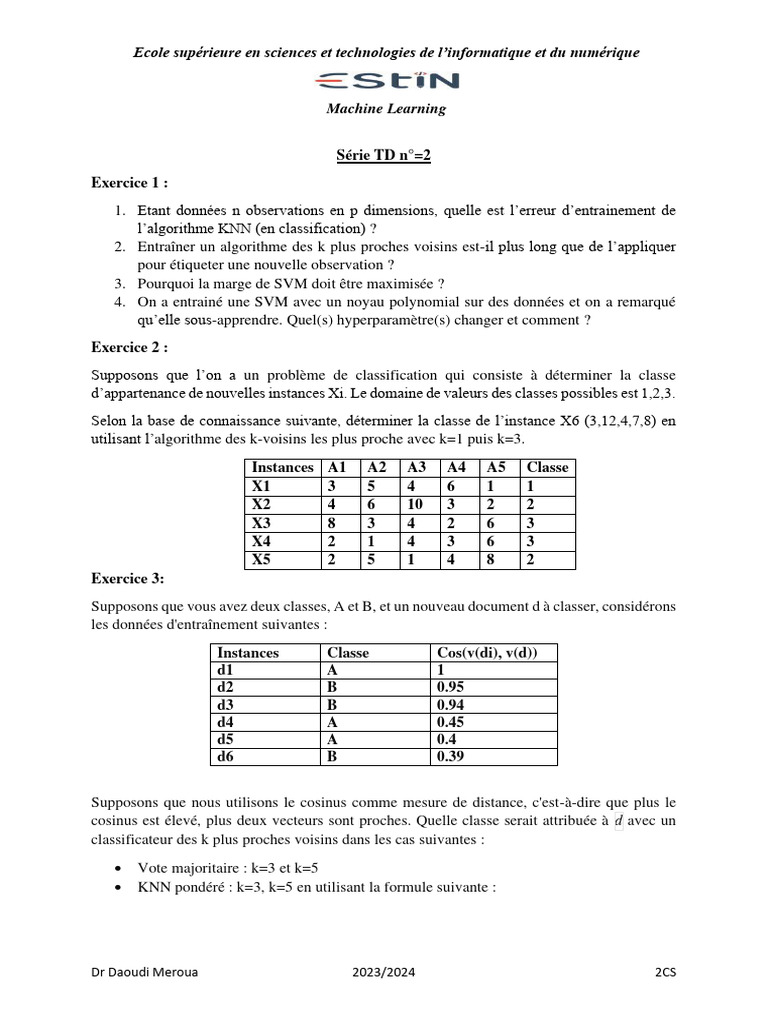 Ecole supérieure en sciences et technologies de l'informatique et du numérique

ESTIN

Machine Learning

Série TD n°=2

Exercice 1 :

1. Etant données n observations en p dimensions, quelle est l'erreur d'entrainement de l'algorithme KNN (en classification) ?
2. Entraîner un algorithme des k plus proches voisins est-il plus long que de l'appliquer pour étiqueter une nouvelle observation ?
3. Pourquoi la marge de SVM doit être maximisée ?
4. On a entrainé une SVM avec un noyau polynomial sur des données et on a remarqué qu'elle sous-apprendre. Quel(s) hyperparamètre(s) changer et comment ?

Exercice 2 :

Supposons que l'on a un problème de classification qui consiste à déterminer la classe d'appartenance de nouvelles instances Xi. Le domaine de valeurs des classes possibles est 1,2,3.

Selon la base de connaissance suivante, déterminer la classe de l'instance X6 (3,12,4,7,8) en utilisant l'algorithme des k-voisins les plus proche avec k=1 puis k=3.

| Instances | A1 | A2 | A3 | A4 | A5 | Classe |
|---|---|---|---|---|---|---|
| X1 | 3 | 5 | 4 | 6 | 1 | 1 |
| X2 | 4 | 6 | 10 | 3 | 2 | 2 |
| X3 | 8 | 3 | 4 | 2 | 6 | 3 |
| X4 | 2 | 1 | 4 | 3 | 6 | 3 |
| X5 | 2 | 5 | 1 | 4 | 8 | 2 |

Exercice 3:

Supposons que vous avez deux classes, A et B, et un nouveau document d à classer, considérons les données d'entraînement suivantes :

| Instances | Classe | Cos(v(di), v(d)) |
|---|---|---|
| d1 | A | 1 |
| d2 | B | 0.95 |
| d3 | B | 0.94 |
| d4 | A | 0.45 |
| d5 | A | 0.4 |
| d6 | B | 0.39 |

Supposons que nous utilisons le cosinus comme mesure de distance, c'est-à-dire que plus le cosinus est élevé, plus deux vecteurs sont proches. Quelle classe serait attribuée à d avec un classificateur des k plus proches voisins dans les cas suivantes :

• Vote majoritaire : k=3 et k=5
• KNN pondéré : k=3, k=5 en utilisant la formule suivante :

Dr Daoudi Meroua 2023/2024 2CS